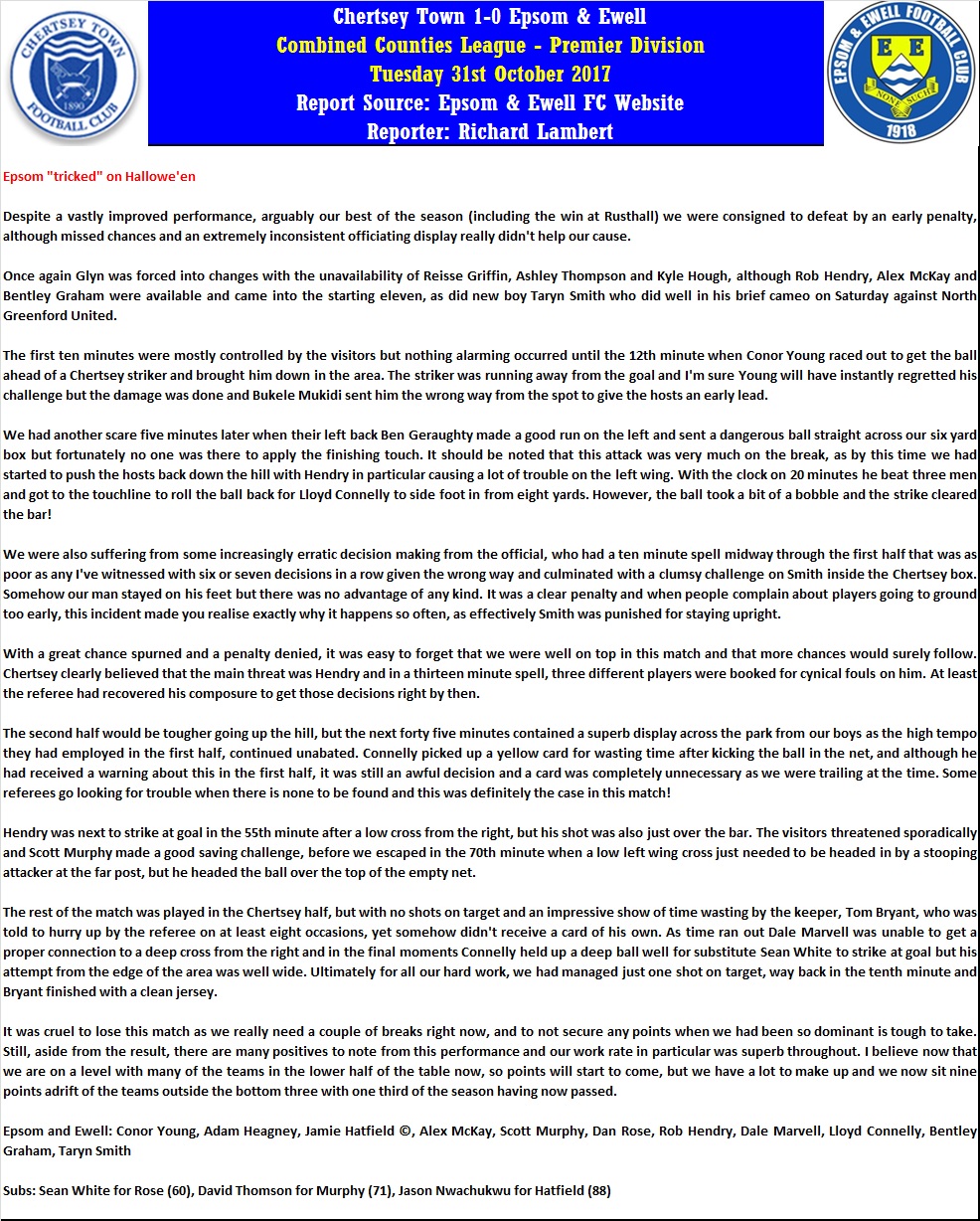 CHERTSEY TOWN 1890 FOOTBALL CLUB

Chertsey Town 1-0 Epsom & Ewell
Combined Counties League - Premier Division
Tuesday 31st October 2017
Report Source: Epsom & Ewell FC Website
Reporter: Richard Lambert

EPSOM & EWELL FOOTBALL CLUB E E NONE SUCH 1918

Epsom "tricked" on Hallowe'en

Despite a vastly improved performance, arguably our best of the season (including the win at Rusthall) we were consigned to defeat by an early penalty, although missed chances and an extremely inconsistent officiating display really didn't help our cause.

Once again Glyn was forced into changes with the unavailability of Reisse Griffin, Ashley Thompson and Kyle Hough, although Rob Hendry, Alex McKay and Bentley Graham were available and came into the starting eleven, as did new boy Taryn Smith who did well in his brief cameo on Saturday against North Greenford United.

The first ten minutes were mostly controlled by the visitors but nothing alarming occurred until the 12th minute when Conor Young raced out to get the ball ahead of a Chertsey striker and brought him down in the area. The striker was running away from the goal and I'm sure Young will have instantly regretted his challenge but the damage was done and Bukele Mukidi sent him the wrong way from the spot to give the hosts an early lead.

We had another scare five minutes later when their left back Ben Geraughty made a good run on the left and sent a dangerous ball straight across our six yard box but fortunately no one was there to apply the finishing touch. It should be noted that this attack was very much on the break, as by this time we had started to push the hosts back down the hill with Hendry in particular causing a lot of trouble on the left wing. With the clock on 20 minutes he beat three men and got to the touchline to roll the ball back for Lloyd Connelly to side foot in from eight yards. However, the ball took a bit of a bobble and the strike cleared the bar!

We were also suffering from some increasingly erratic decision making from the official, who had a ten minute spell midway through the first half that was as poor as any I've witnessed with six or seven decisions in a row given the wrong way and culminated with a clumsy challenge on Smith inside the Chertsey box. Somehow our man stayed on his feet but there was no advantage of any kind. It was a clear penalty and when people complain about players going to ground too early, this incident made you realise exactly why it happens so often, as effectively Smith was punished for staying upright.

With a great chance spurned and a penalty denied, it was easy to forget that we were well on top in this match and that more chances would surely follow. Chertsey clearly believed that the main threat was Hendry and in a thirteen minute spell, three different players were booked for cynical fouls on him. At least the referee had recovered his composure to get those decisions right by then.

The second half would be tougher going up the hill, but the next forty five minutes contained a superb display across the park from our boys as the high tempo they had employed in the first half, continued unabated. Connelly picked up a yellow card for wasting time after kicking the ball in the net, and although he had received a warning about this in the first half, it was still an awful decision and a card was completely unnecessary as we were trailing at the time. Some referees go looking for trouble when there is none to be found and this was definitely the case in this match!

Hendry was next to strike at goal in the 55th minute after a low cross from the right, but his shot was also just over the bar. The visitors threatened sporadically and Scott Murphy made a good saving challenge, before we escaped in the 70th minute when a low left wing cross just needed to be headed in by a stooping attacker at the far post, but he headed the ball over the top of the empty net.

The rest of the match was played in the Chertsey half, but with no shots on target and an impressive show of time wasting by the keeper, Tom Bryant, who was told to hurry up by the referee on at least eight occasions, yet somehow didn't receive a card of his own. As time ran out Dale Marvell was unable to get a proper connection to a deep cross from the right and in the final moments Connelly held up a deep ball well for substitute Sean White to strike at goal but his attempt from the edge of the area was well wide. Ultimately for all our hard work, we had managed just one shot on target, way back in the tenth minute and Bryant finished with a clean jersey.

It was cruel to lose this match as we really need a couple of breaks right now, and to not secure any points when we had been so dominant is tough to take. Still, aside from the result, there are many positives to note from this performance and our work rate in particular was superb throughout. I believe now that we are on a level with many of the teams in the lower half of the table now, so points will start to come, but we have a lot to make up and we now sit nine points adrift of the teams outside the bottom three with one third of the season having now passed.

Epsom and Ewell: Conor Young, Adam Heagney, Jamie Hatfield ©, Alex McKay, Scott Murphy, Dan Rose, Rob Hendry, Dale Marvell, Lloyd Connelly, Bentley Graham, Taryn Smith

Subs: Sean White for Rose (60), David Thomson for Murphy (71), Jason Nwachukwu for Hatfield (88)